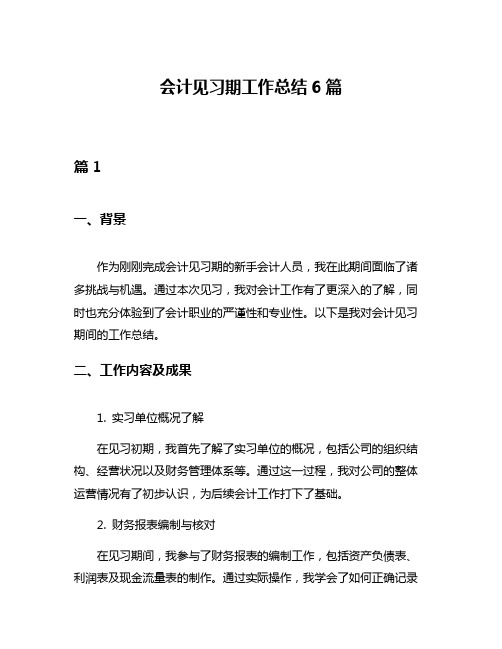 会计见习期工作总结 6 篇

篇 1

一、背景

作为刚刚完成会计见习期的新手会计人员，我在此期间面临了诸多挑战与机遇。通过本次见习，我对会计工作有了更深入的了解，同时也充分体验到了会计职业的严谨性和专业性。以下是我对会计见习期间的工作总结。

二、工作内容及成果

1. 实习单位概况了解

在见习初期，我首先了解了实习单位的概况，包括公司的组织结构、经营状况以及财务管理体系等。通过这一过程，我对公司的整体运营情况有了初步认识，为后续会计工作打下了基础。

2. 财务报表编制与核对

在见习期间，我参与了财务报表的编制工作，包括资产负债表、利润表及现金流量表的制作。通过实际操作，我学会了如何正确记录